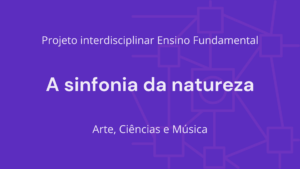 Projeto interdisciplinar Ensino Fundamental

A sinfonia da natureza

Arte, Ciências e Música